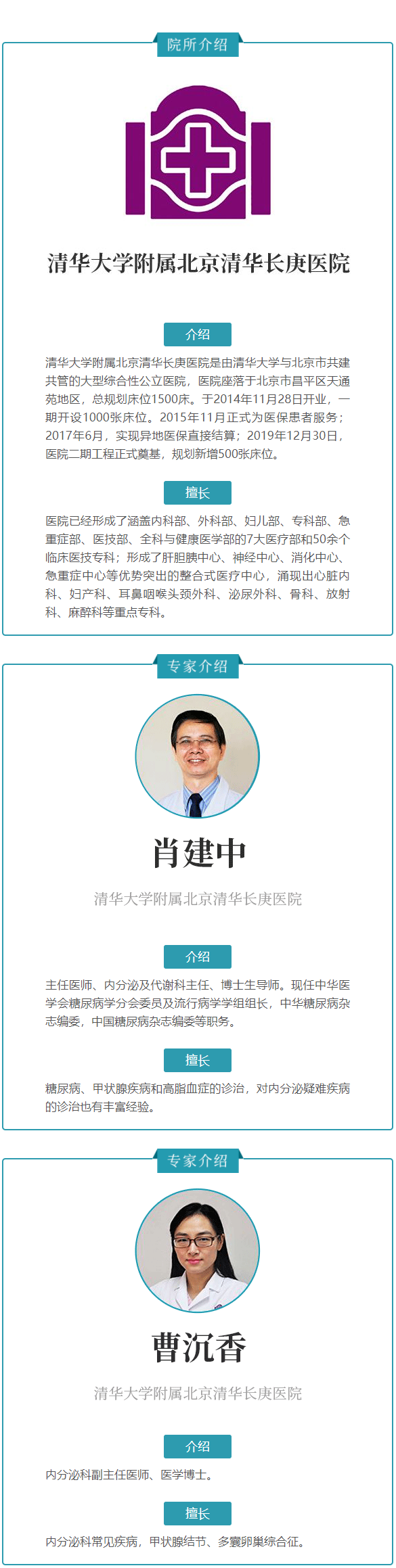 院所介绍

清华大学附属北京清华长庚医院

介绍

清华大学附属北京清华长庚医院是由清华大学与北京市共建共管的大型综合性公立医院，医院座落于北京市昌平区天通苑地区，总规划床位1500床。于2014年11月28日开业，一期开设1000张床位。2015年11月正式为医保患者服务；2017年6月，实现异地医保直接结算；2019年12月30日，医院二期工程正式奠基，规划新增500张床位。

擅长

医院已经形成了涵盖内科部、外科部、妇儿部、专科部、急重症部、医技部、全科与健康医学部的7大医疗部和50余个临床医技专科；形成了肝胆胰中心、神经中心、消化中心、急重症中心等优势突出的整合式医疗中心，涌现出心脏内科、妇产科、耳鼻咽喉头颈外科、泌尿外科、骨科、放射科、麻醉科等重点专科。

专家介绍

肖建中

清华大学附属北京清华长庚医院

介绍

主任医师、内分泌及代谢科主任、博士生导师。现任中华医学会糖尿病学分会委员及流行病学学组组长，中华糖尿病杂志编委，中国糖尿病杂志编委等职务。

擅长

糖尿病、甲状腺疾病和高脂血症的诊治，对内分泌疑难疾病的诊治也有丰富经验。

专家介绍

曹沉香

清华大学附属北京清华长庚医院

介绍

内分泌科副主任医师、医学博士。

擅长

内分泌科常见疾病，甲状腺结节、多囊卵巢综合征。